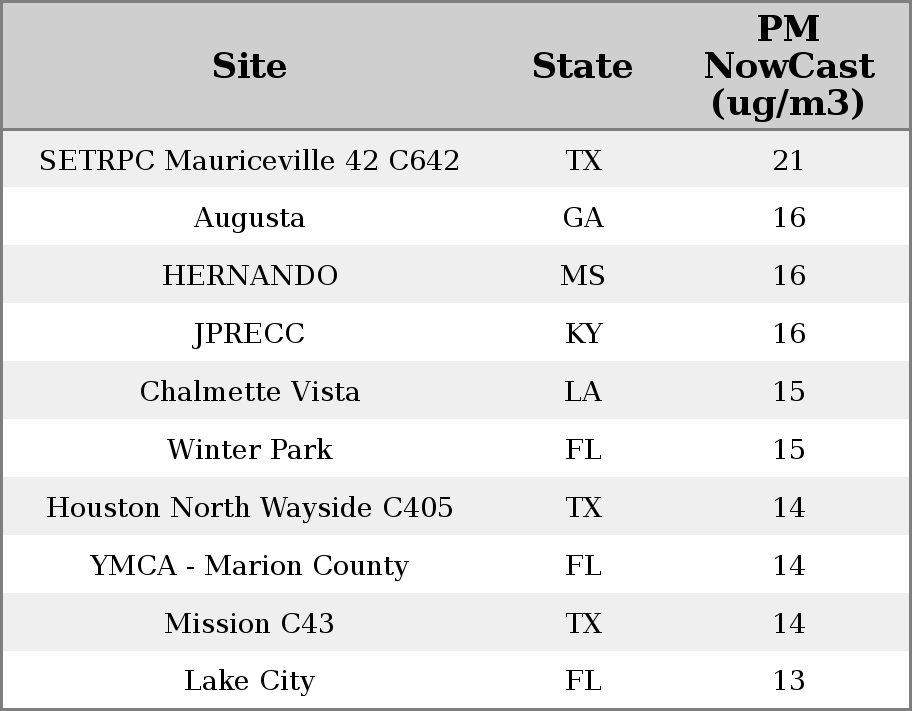 | Site | State | PM NowCast (ug/m3) |
|---|---|---|
| SETRPC Mauriceville 42 C642 | TX | 21 |
| Augusta | GA | 16 |
| HERNANDO | MS | 16 |
| JPRECC | KY | 16 |
| Chalmette Vista | LA | 15 |
| Winter Park | FL | 15 |
| Houston North Wayside C405 | TX | 14 |
| YMCA - Marion County | FL | 14 |
| Mission C43 | TX | 14 |
| Lake City | FL | 13 |